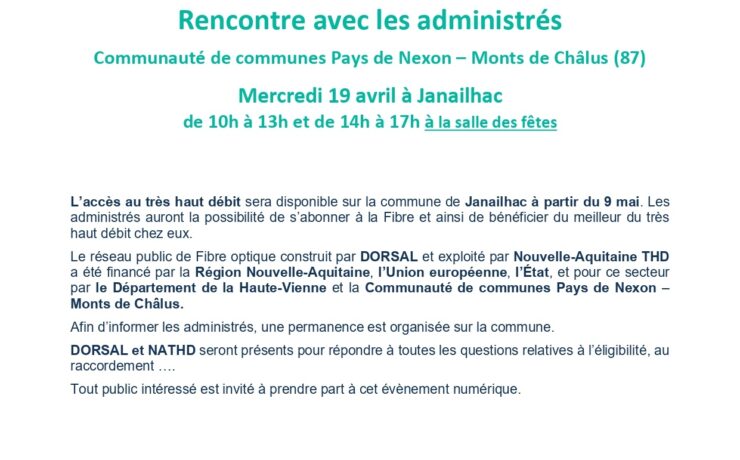 Rencontre avec les administrés

Communauté de communes Pays de Nexon – Monts de Châlus (87)

Mercredi 19 avril à Janailhac

de 10h à 13h et de 14h à 17h à la salle des fêtes

L'accès au très haut débit sera disponible sur la commune de Janailhac à partir du 9 mai. Les administrés auront la possibilité de s'abonner à la Fibre et ainsi de bénéficier du meilleur du très haut débit chez eux.

Le réseau public de Fibre optique construit par DORSAL et exploité par Nouvelle-Aquitaine THD a été financé par la Région Nouvelle-Aquitaine, l'Union européenne, l'État, et pour ce secteur par le Département de la Haute-Vienne et la Communauté de communes Pays de Nexon – Monts de Châlus.

Afin d'informer les administrés, une permanence est organisée sur la commune.

DORSAL et NATHD seront présents pour répondre à toutes les questions relatives à l'éligibilité, au raccordement ….

Tout public intéressé est invité à prendre part à cet évènement numérique.